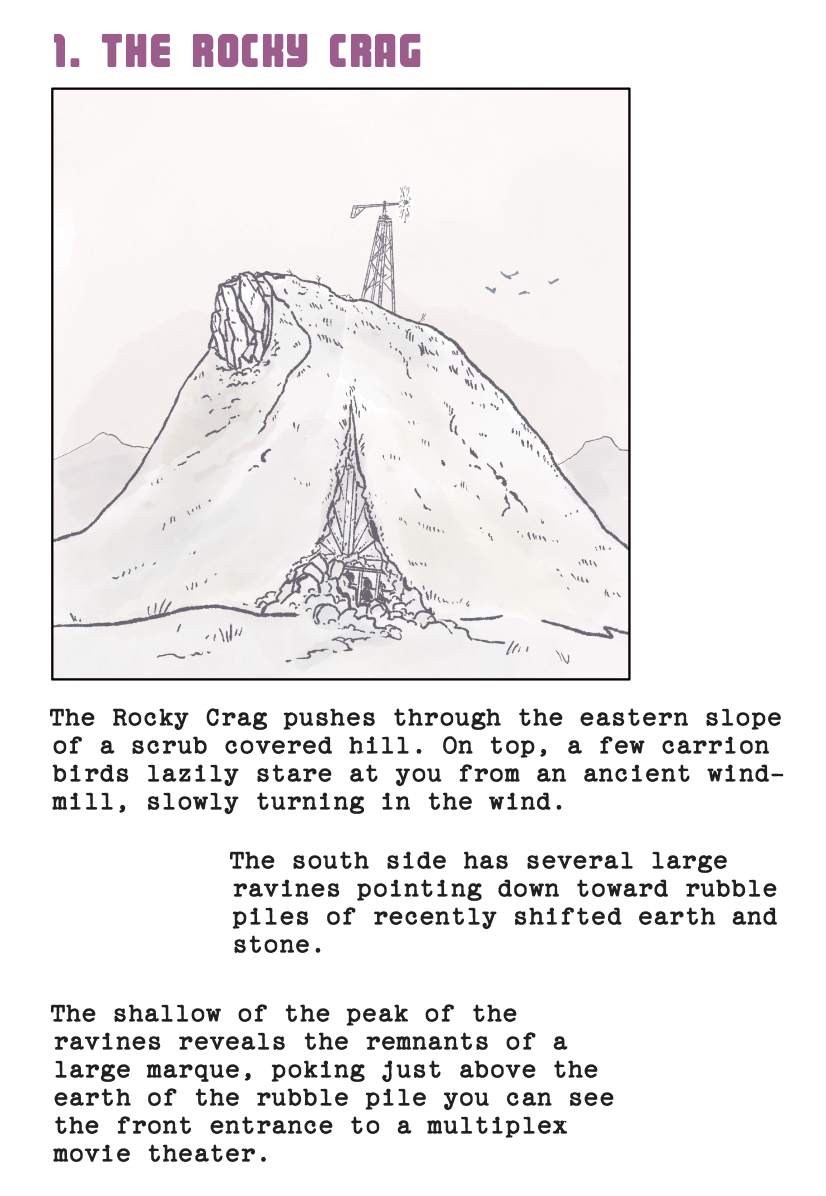 1. THE ROCKY CRAG

The Rocky Crag pushes through the eastern slope of a scrub covered hill. On top, a few carrion birds lazily stare at you from an ancient windmill, slowly turning in the wind.

The south side has several large ravines pointing down toward rubble piles of recently shifted earth and stone.

The shallow of the peak of the ravines reveals the remnants of a large marque, poking just above the earth of the rubble pile you can see the front entrance to a multiplex movie theater.